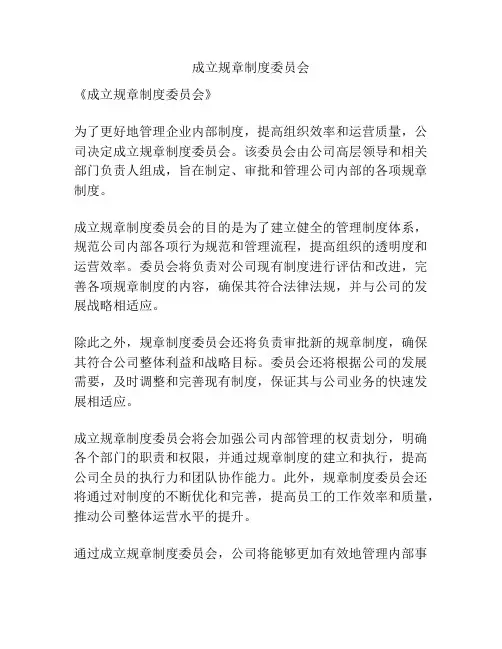 成立规章制度委员会

《成立规章制度委员会》

为了更好地管理企业内部制度，提高组织效率和运营质量，公司决定成立规章制度委员会。该委员会由公司高层领导和相关部门负责人组成，旨在制定、审批和管理公司内部的各项规章制度。

成立规章制度委员会的目的是为了建立健全的管理制度体系，规范公司内部各项行为规范和管理流程，提高组织的透明度和运营效率。委员会将负责对公司现有制度进行评估和改进，完善各项规章制度的内容，确保其符合法律法规，并与公司的发展战略相适应。

除此之外，规章制度委员会还将负责审批新的规章制度，确保其符合公司整体利益和战略目标。委员会还将根据公司的发展需要，及时调整和完善现有制度，保证其与公司业务的快速发展相适应。

成立规章制度委员会将会加强公司内部管理的权责划分，明确各个部门的职责和权限，并通过规章制度的建立和执行，提高公司全员的执行力和团队协作能力。此外，规章制度委员会还将通过对制度的不断优化和完善，提高员工的工作效率和质量，推动公司整体运营水平的提升。

通过成立规章制度委员会，公司将能够更加有效地管理内部事